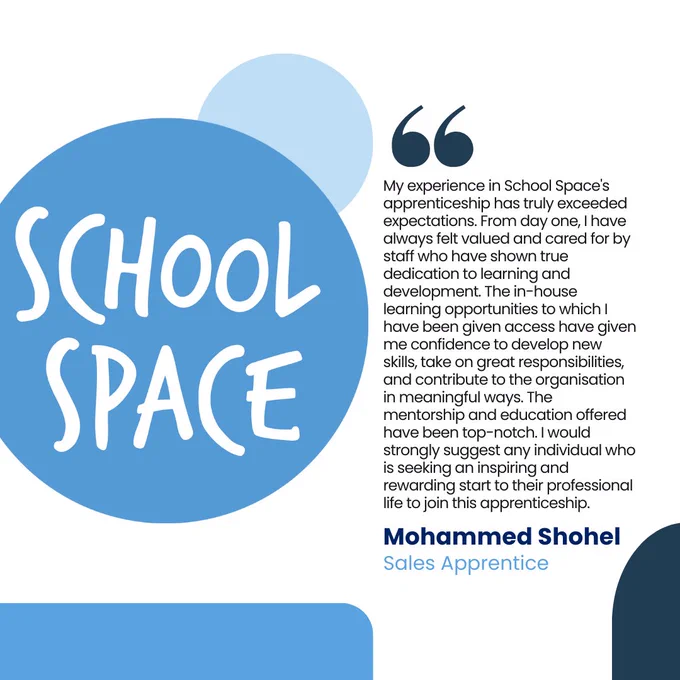 SCHOOL SPACE

“

My experience in School Space's apprenticeship has truly exceeded expectations. From day one, I have always felt valued and cared for by staff who have shown true dedication to learning and development. The in-house learning opportunities to which I have been given access have given me confidence to develop new skills, take on great responsibilities, and contribute to the organisation in meaningful ways. The mentorship and education offered have been top-notch. I would strongly suggest any individual who is seeking an inspiring and rewarding start to their professional life to join this apprenticeship.

Mohammed Shohel
Sales Apprentice